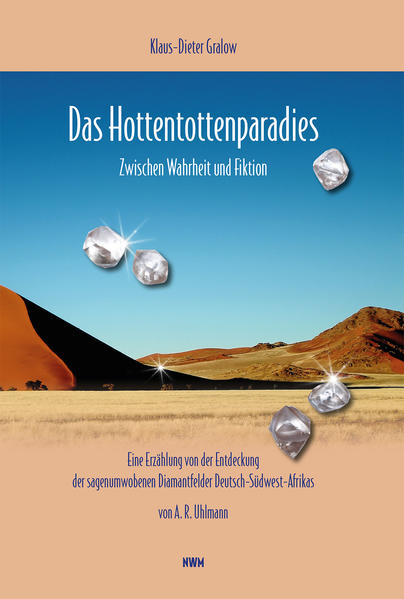 Klaus-Dieter Gralow

Das Hottentottenparadies

Zwischen Wahrheit und Fiktion

Eine Erzählung von der Entdeckung der sagenumwobenen Diamantfelder Deutsch-Südwest-Afrikas

von A. R. Uhlmann

NWM